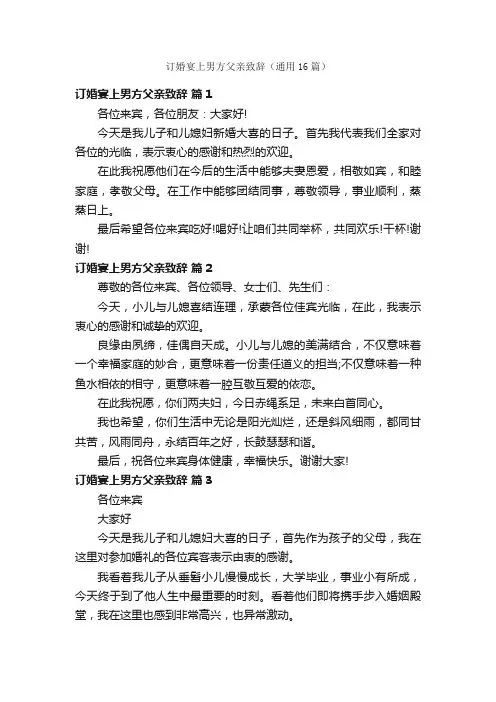 订婚宴上男方父亲致辞（通用 16 篇）

订婚宴上男方父亲致辞 篇 1

各位来宾，各位朋友：大家好!

今天是我儿子和儿媳妇新婚大喜的日子。首先我代表我们全家对各位的光临，表示衷心的感谢和热烈的欢迎。

在此我祝愿他们在今后的生活中能够夫妻恩爱，相敬如宾，和睦家庭，孝敬父母。在工作中能够团结同事，尊敬领导，事业顺利，蒸蒸日上。

最后希望各位来宾吃好!喝好!让咱们共同举杯，共同欢乐!干杯!谢谢!

订婚宴上男方父亲致辞 篇 2

尊敬的各位来宾、各位领导、女士们、先生们：

今天，小儿与儿媳喜结连理，承蒙各位佳宾光临，在此，我表示衷心的感谢和诚挚的欢迎。

良缘由夙缔，佳偶自天成。小儿与儿媳的美满结合，不仅意味着一个幸福家庭的妙合，更意味着一份责任道义的担当;不仅意味着一种鱼水相依的相守，更意味着一腔互敬互爱的依恋。

在此我祝愿，你们两夫妇，今日赤绳系足，未来白首同心。

我也希望，你们生活中无论是阳光灿烂，还是斜风细雨，都同甘共苦，风雨同舟，永结百年之好，长鼓瑟瑟和谐。

最后，祝各位来宾身体健康，幸福快乐。谢谢大家!

订婚宴上男方父亲致辞 篇 3

各位来宾

大家好

今天是我儿子和儿媳妇大喜的日子，首先作为孩子的父母，我在这里对参加婚礼的各位宾客表示由衷的感谢。

我看着我儿子从垂髫小儿慢慢成长，大学毕业，事业小有所成，今天终于到了他人生中最重要的时刻。看着他们即将携手步入婚姻殿堂，我在这里也感到非常高兴，也异常激动。